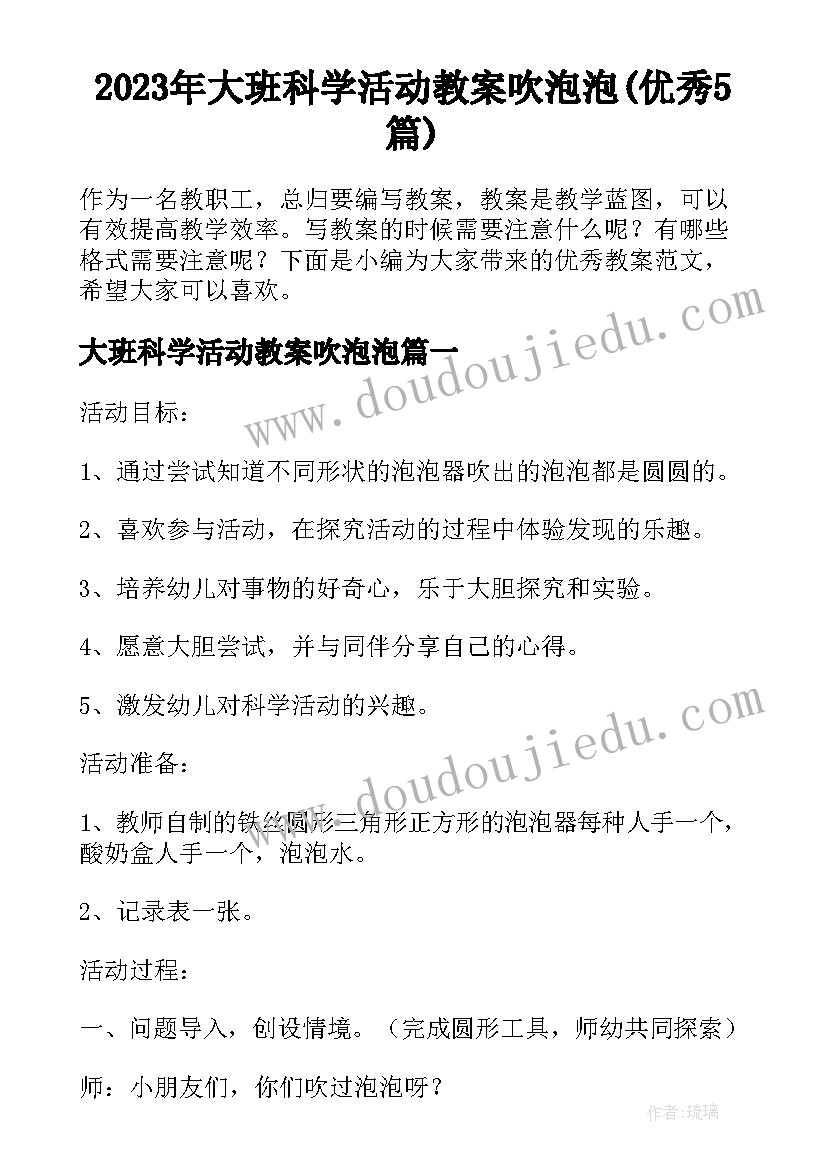 2023年大班科学活动教案吹泡泡(优秀5篇)

作为一名教职工，总归要编写教案，教案是教学蓝图，可以有效提高教学效率。写教案的时候需要注意什么呢？有哪些格式需要注意呢？下面是小编为大家带来的优秀教案范文，希望大家可以喜欢。

www.doudoujiedu.com

大班科学活动教案吹泡泡篇一

活动目标：

1、通过尝试知道不同形状的泡泡器吹出的泡泡都是圆圆的。

2、喜欢参与活动，在探究活动的过程中体验发现的乐趣。

3、培养幼儿对事物的好奇心，乐于大胆探究和实验。

4、愿意大胆尝试，并与同伴分享自己的心得。

5、激发幼儿对科学活动的兴趣。

www.doudoujiedu.com

活动准备：

1、教师自制的铁丝圆形三角形正方形的泡泡器每种人手一个，酸奶盒人手一个，泡泡水。

2、记录表一张。

活动过程：

一、问题导入，创设情境。（完成圆形工具，师幼共同探索）

师：小朋友们，你们吹过泡泡呀？

作者：琉璃